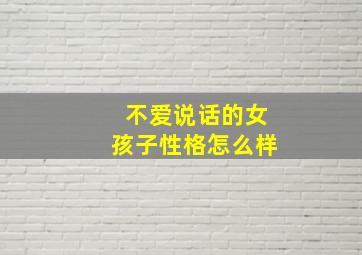 不爱说话的女孩子性格怎么样